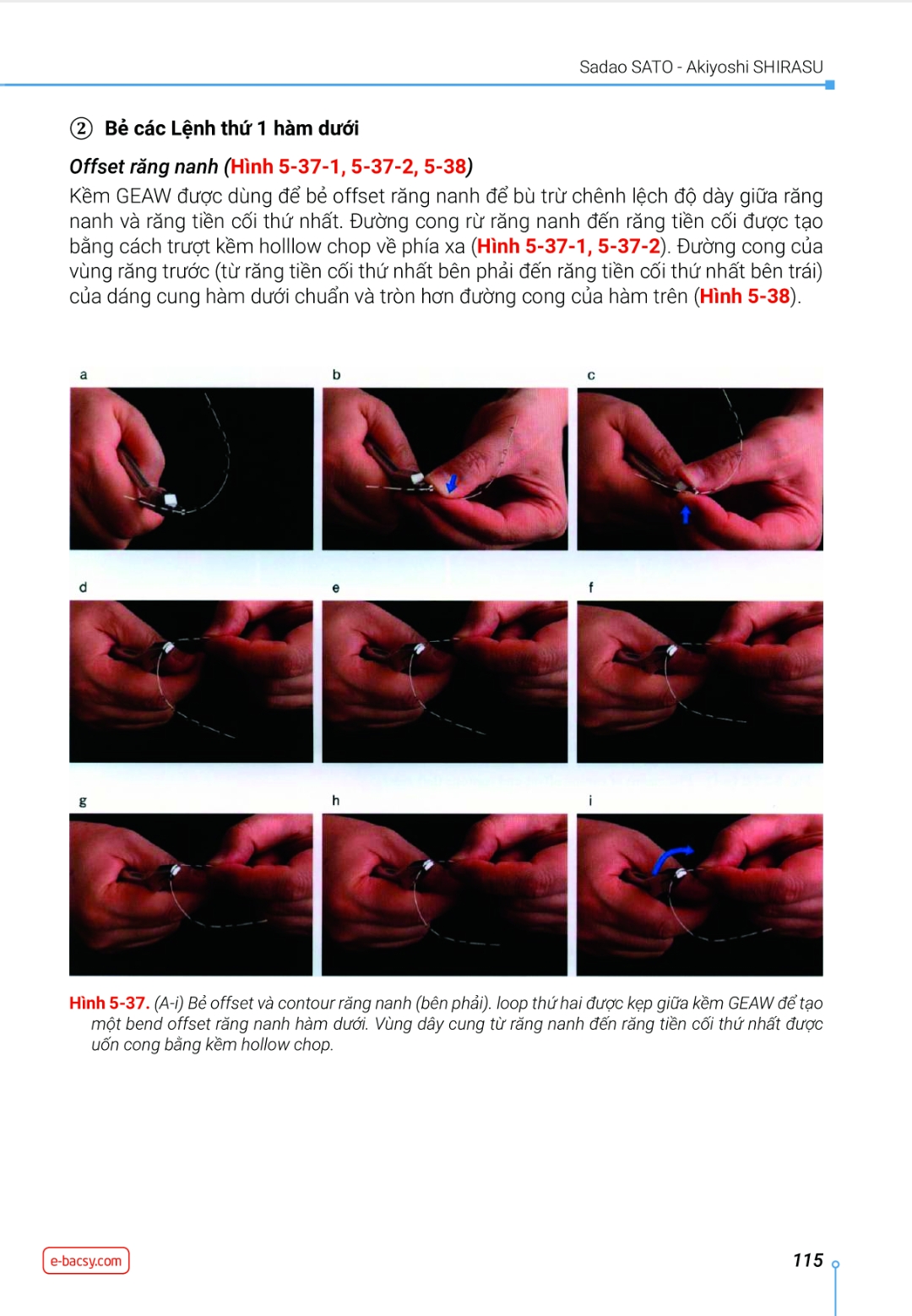 Sadao SATO - Akiyoshi SHIRASU

② Bẻ các Lệnh thứ 1 hàm dưới

Offset răng nanh (Hình 5-37-1, 5-37-2, 5-38)

Kềm GEAW được dùng để bẻ offset răng nanh để bù trừ chênh lệch độ dày giữa răng nanh và răng tiền cối thứ nhất. Đường cong rừ răng nanh đến răng tiền cối được tạo bằng cách trượt kềm holllow chop về phía xa (Hình 5-37-1, 5-37-2). Đường cong của vùng răng trước (từ răng tiền cối thứ nhất bên phải đến răng tiền cối thứ nhất bên trái) của dáng cung hàm dưới chuẩn và tròn hơn đường cong của hàm trên (Hình 5-38).

a

b

c

d

e

f

g

h

i

Hình 5-37. (A-i) Bẻ offset và contour răng nanh (bên phải). loop thứ hai được kẹp giữa kềm GEAW để tạo một bend offset răng nanh hàm dưới. Vùng dây cung từ răng nanh đến răng tiền cối thứ nhất được uốn cong bằng kềm hollow chop.

e-bacsy.com

115